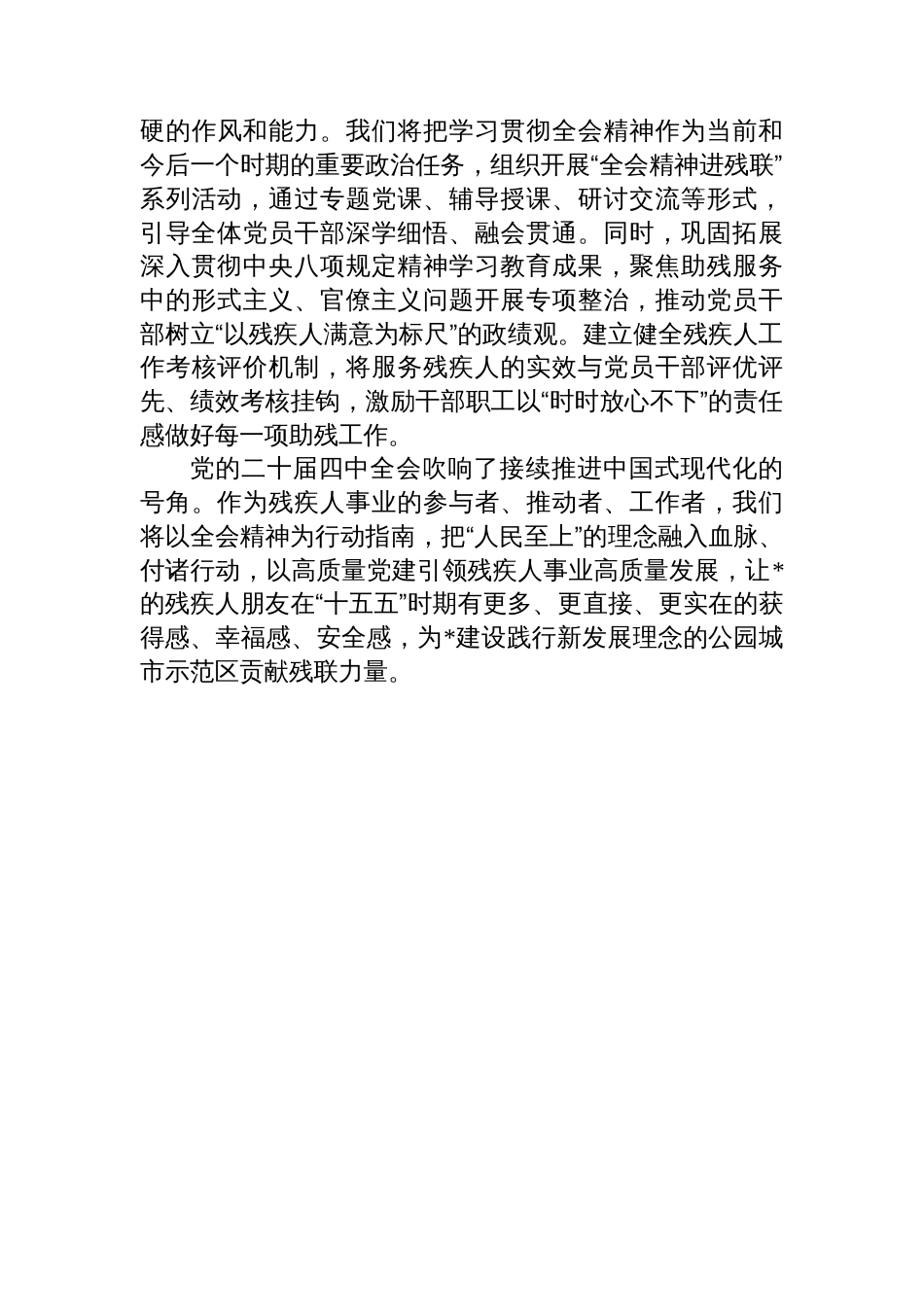 硬的作风和能力。我们将把学习贯彻全会精神作为当前和今后一个时期的重要政治任务，组织开展“全会精神进残联”系列活动，通过专题党课、辅导授课、研讨交流等形式，引导全体党员干部深学细悟、融会贯通。同时，巩固拓展深入贯彻中央八项规定精神学习教育成果，聚焦助残服务中的形式主义、官僚主义问题开展专项整治，推动党员干部树立“以残疾人满意为标尺”的政绩观。建立健全残疾人工作考核评价机制，将服务残疾人的实效与党员干部评优评先、绩效考核挂钩，激励干部职工以“时时放心不下”的责任感做好每一项助残工作。

党的二十届四中全会吹响了接续推进中国式现代化的号角。作为残疾人事业的参与者、推动者、工作者，我们将以全会精神为行动指南，把“人民至上”的理念融入血脉、付诸行动，以高质量党建引领残疾人事业高质量发展，让*的残疾人朋友在“十五五”时期有更多、更直接、更实在的获得感、幸福感、安全感，为*建设践行新发展理念的公园城市示范区贡献残联力量。